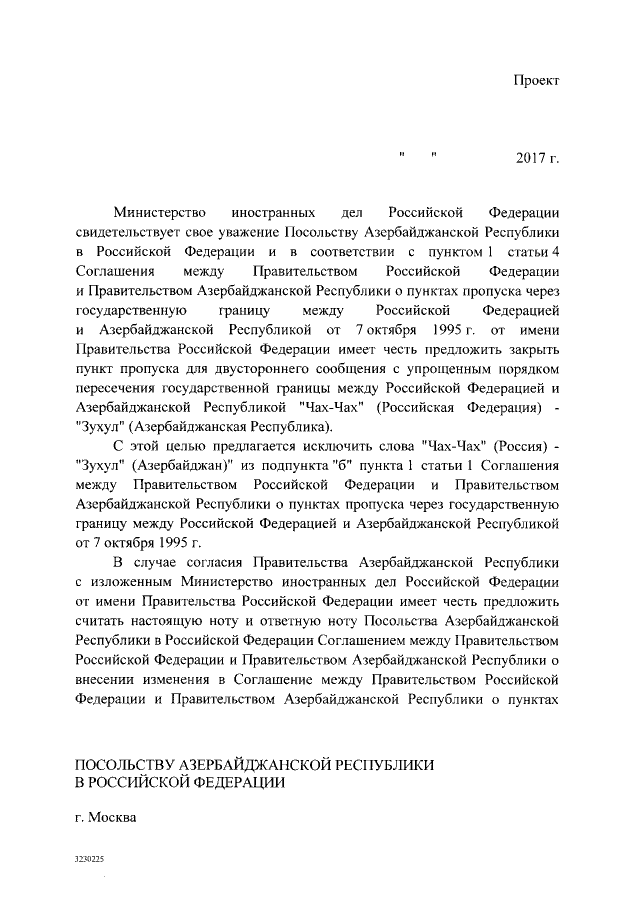 Проект

"  "  2017 г.

Министерство иностранных дел Российской Федерации свидетельствует свое уважение Посольству Азербайджанской Республики в Российской Федерации и в соответствии с пунктом 1 статьи 4 Соглашения между Правительством Российской Федерации и Правительством Азербайджанской Республики о пунктах пропуска через государственную границу между Российской Федерацией и Азербайджанской Республикой от 7 октября 1995 г. от имени Правительства Российской Федерации имеет честь предложить закрыть пункт пропуска для двустороннего сообщения с упрощенным порядком пересечения государственной границы между Российской Федерацией и Азербайджанской Республикой "Чах-Чах" (Российская Федерация) - "Зухул" (Азербайджанская Республика).

С этой целью предлагается исключить слова "Чах-Чах" (Россия) - "Зухул" (Азербайджан)" из подпункта "б" пункта 1 статьи 1 Соглашения между Правительством Российской Федерации и Правительством Азербайджанской Республики о пунктах пропуска через государственную границу между Российской Федерацией и Азербайджанской Республикой от 7 октября 1995 г.

В случае согласия Правительства Азербайджанской Республики с изложенным Министерство иностранных дел Российской Федерации от имени Правительства Российской Федерации имеет честь предложить считать настоящую ноту и ответную ноту Посольства Азербайджанской Республики в Российской Федерации Соглашением между Правительством Российской Федерации и Правительством Азербайджанской Республики о внесении изменения в Соглашение между Правительством Российской Федерации и Правительством Азербайджанской Республики о пунктах

ПОСОЛЬСТВУ АЗЕРБАЙДЖАНСКОЙ РЕСПУБЛИКИ
В РОССИЙСКОЙ ФЕДЕРАЦИИ

г. Москва

3230225